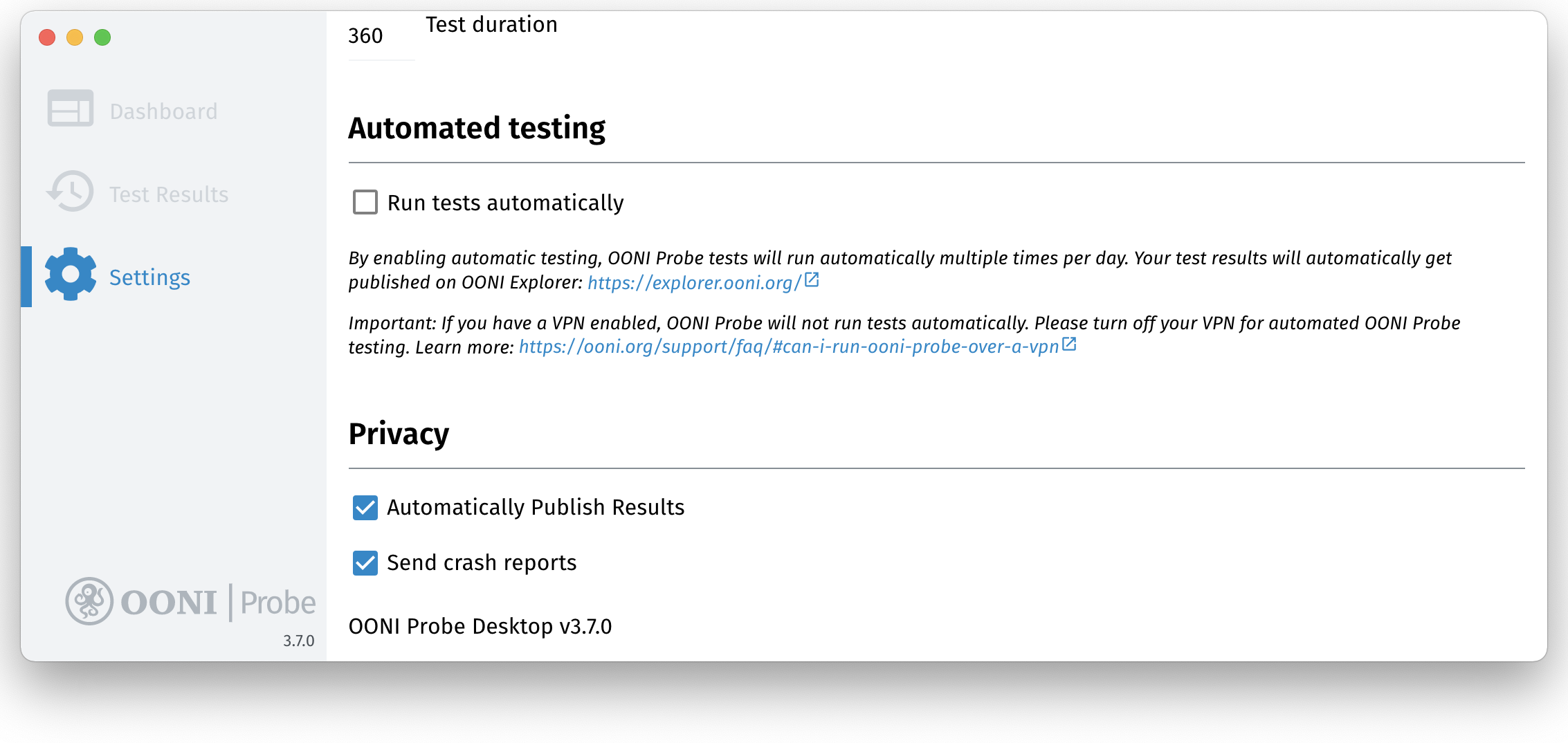 Dashboard

Test Results

Settings

OONI | Probe
3.7.0

360 Test duration

Automated testing

Run tests automatically

By enabling automatic testing, OONI Probe tests will run automatically multiple times per day. Your test results will automatically get published on OONI Explorer: https://explorer.ooni.org/

Important: If you have a VPN enabled, OONI Probe will not run tests automatically. Please turn off your VPN for automated OONI Probe testing. Learn more: https://ooni.org/support/faq/#can-i-run-ooni-probe-over-a-vpn

Privacy

Automatically Publish Results

Send crash reports

OONI Probe Desktop v3.7.0